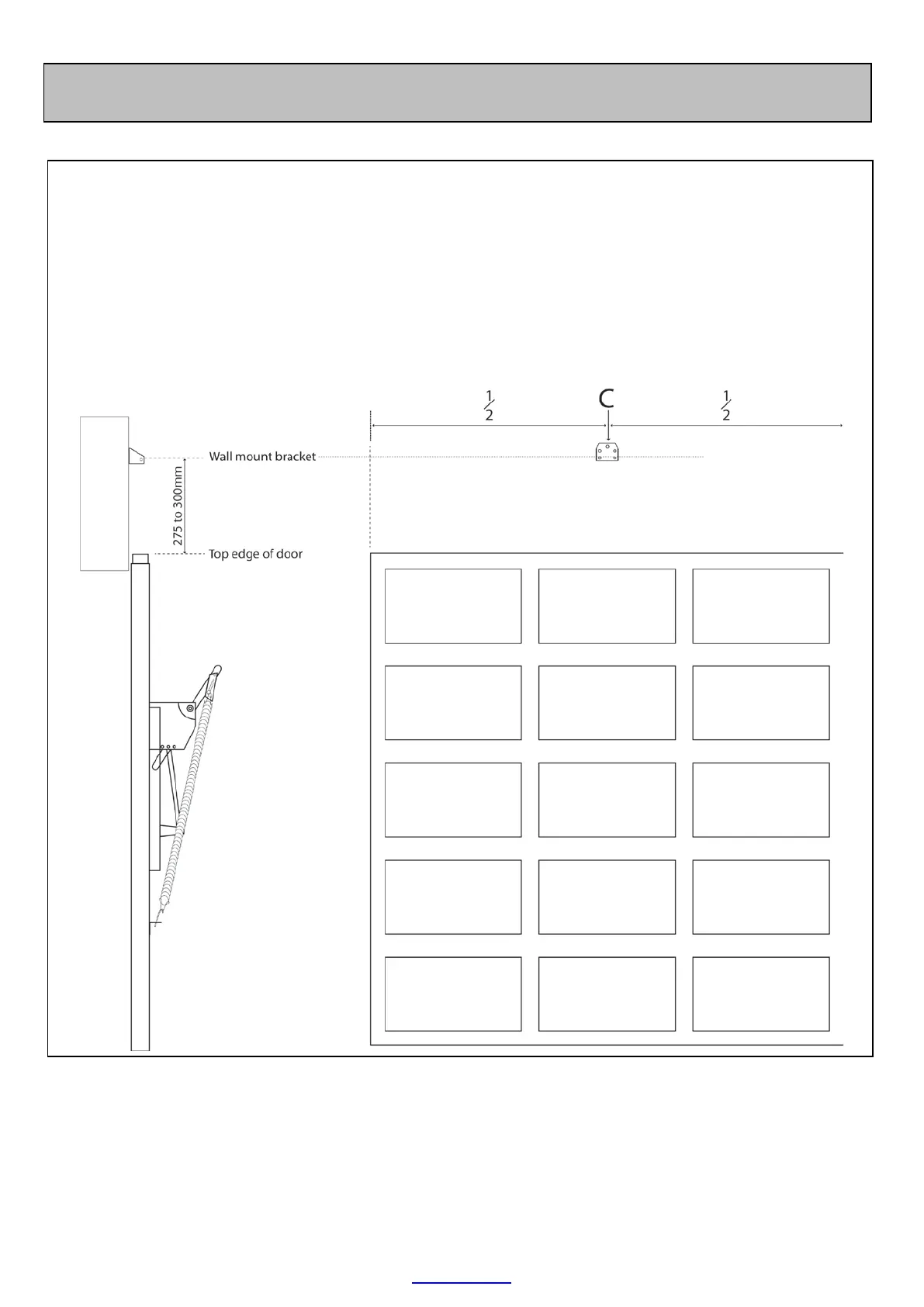 $\frac{1}{2}$

C

$\frac{1}{2}$

Wall mount bracket

275 to 300mm

Top edge of door